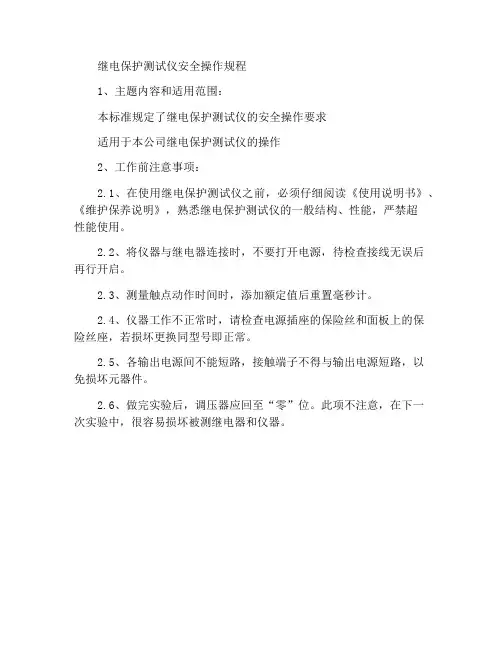 继电保护测试仪安全操作规程

1、主题内容和适用范围：

本标准规定了继电保护测试仪的安全操作要求

适用于本公司继电保护测试仪的操作

2、工作前注意事项：

2.1、在使用继电保护测试仪之前，必须仔细阅读《使用说明书》、《维护保养说明》，熟悉继电保护测试仪的一般结构、性能，严禁超性能使用。

2.2、将仪器与继电器连接时，不要打开电源，待检查接线无误后再行开启。

2.3、测量触点动作时间时，添加额定值后重置毫秒计。

2.4、仪器工作不正常时，请检查电源插座的保险丝和面板上的保险丝座，若损坏更换同型号即正常。

2.5、各输出电源间不能短路，接触端子不得与输出电源短路，以免损坏元器件。

2.6、做完实验后，调压器应回至“零”位。此项不注意，在下一次实验中，很容易损坏被测继电器和仪器。